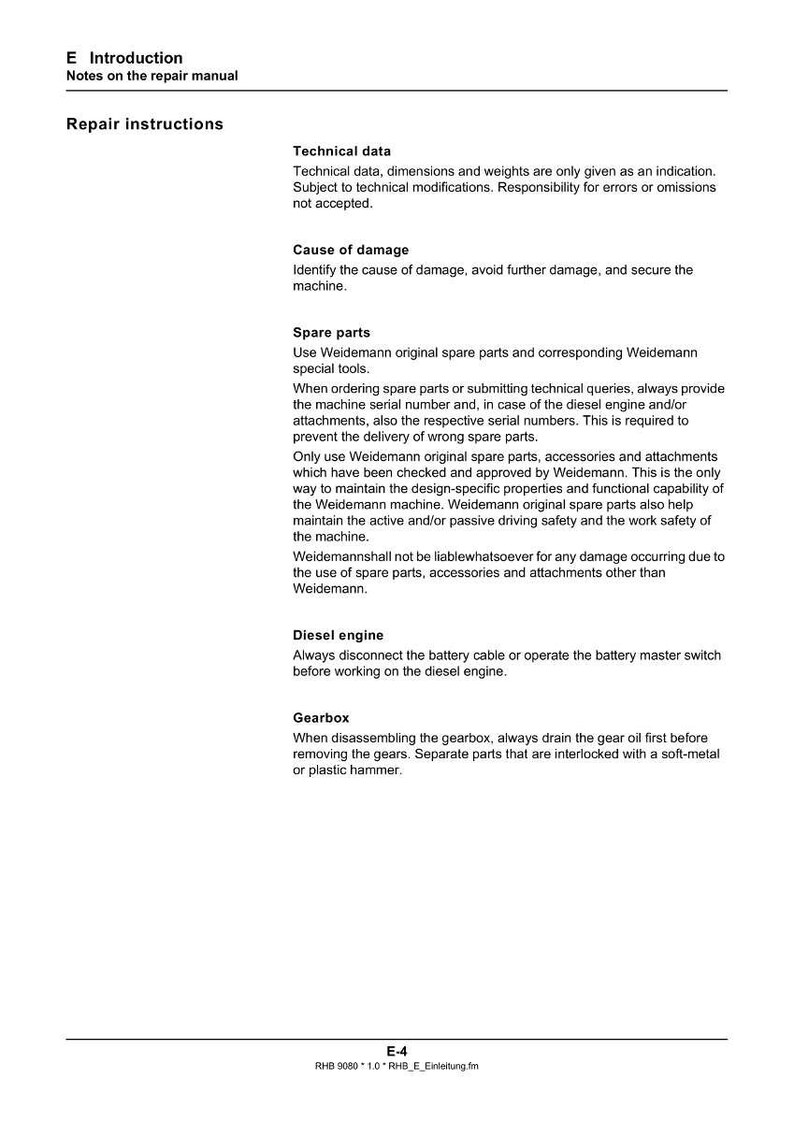 E Introduction
Notes on the repair manual

Repair instructions

Technical data
Technical data, dimensions and weights are only given as an indication. Subject to technical modifications. Responsibility for errors or omissions not accepted.

Cause of damage
Identify the cause of damage, avoid further damage, and secure the machine.

Spare parts
Use Weidemann original spare parts and corresponding Weidemann special tools.

When ordering spare parts or submitting technical queries, always provide the machine serial number and, in case of the diesel engine and/or attachments, also the respective serial numbers. This is required to prevent the delivery of wrong spare parts.

Only use Weidemann original spare parts, accessories and attachments which have been checked and approved by Weidemann. This is the only way to maintain the design-specific properties and functional capability of the Weidemann machine. Weidemann original spare parts also help maintain the active and/or passive driving safety and the work safety of the machine.

Weidemannshall not be liablewhatsoever for any damage occurring due to the use of spare parts, accessories and attachments other than Weidemann.

Diesel engine
Always disconnect the battery cable or operate the battery master switch before working on the diesel engine.

Gearbox
When disassembling the gearbox, always drain the gear oil first before removing the gears. Separate parts that are interlocked with a soft-metal or plastic hammer.

E-4
RHB 9080 * 1.0 * RHB_E_Einleitung.fm